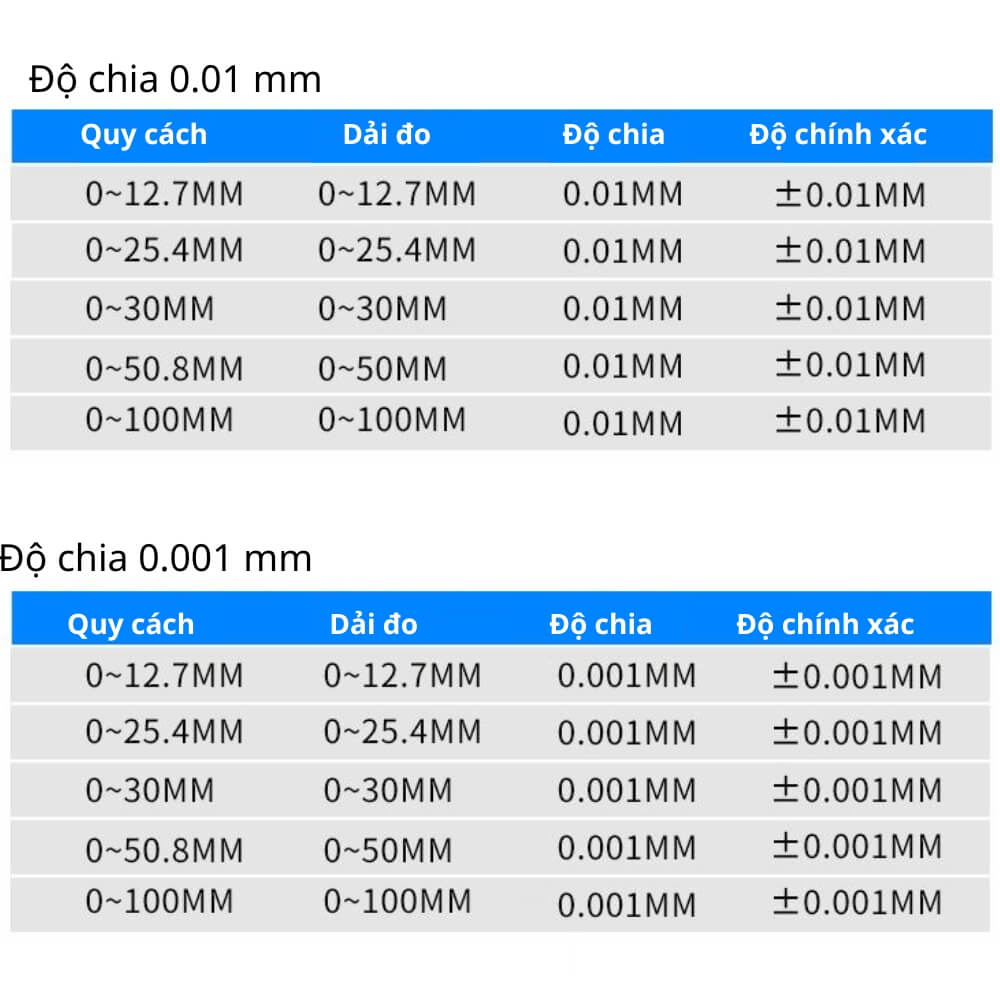 Độ chia 0.01 mm

| Quy cách | Dải đo | Độ chia | Độ chính xác |
|---|---|---|---|
| 0~12.7MM | 0~12.7MM | 0.01MM | ±0.01MM |
| 0~25.4MM | 0~25.4MM | 0.01MM | ±0.01MM |
| 0~30MM | 0~30MM | 0.01MM | ±0.01MM |
| 0~50.8MM | 0~50MM | 0.01MM | ±0.01MM |
| 0~100MM | 0~100MM | 0.01MM | ±0.01MM |

Độ chia 0.001 mm

| Quy cách | Dải đo | Độ chia | Độ chính xác |
|---|---|---|---|
| 0~12.7MM | 0~12.7MM | 0.001MM | ±0.001MM |
| 0~25.4MM | 0~25.4MM | 0.001MM | ±0.001MM |
| 0~30MM | 0~30MM | 0.001MM | ±0.001MM |
| 0~50.8MM | 0~50MM | 0.001MM | ±0.001MM |
| 0~100MM | 0~100MM | 0.001MM | ±0.001MM |